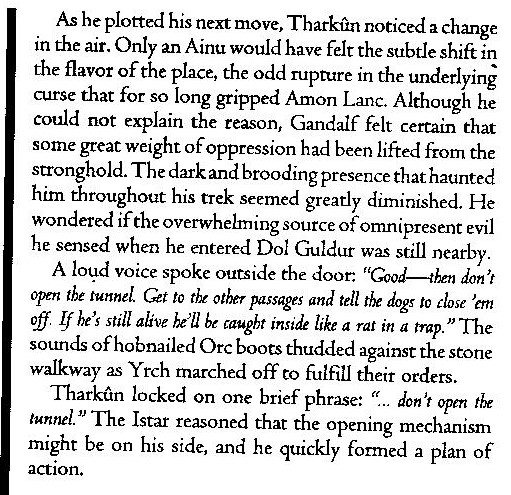 As he plotted his next move, Tharkûn noticed a change in the air. Only an Ainu would have felt the subtle shift in the flavor of the place, the odd rupture in the underlying curse that for so long gripped Amon Lanc. Although he could not explain the reason, Gandalf felt certain that some great weight of oppression had been lifted from the stronghold. The dark and brooding presence that haunted him throughout his trek seemed greatly diminished. He wondered if the overwhelming source of omnipresent evil he sensed when he entered Dol Guldur was still nearby.

A loud voice spoke outside the door: "Good—then don't open the tunnel. Get to the other passages and tell the dogs to close 'em off. If he's still alive he'll be caught inside like a rat in a trap." The sounds of hobnailed Orc boots thudded against the stone walkway as Yrch marched off to fulfill their orders.

Tharkûn locked on one brief phrase: "... don't open the tunnel." The Istar reasoned that the opening mechanism might be on his side, and he quickly formed a plan of action.